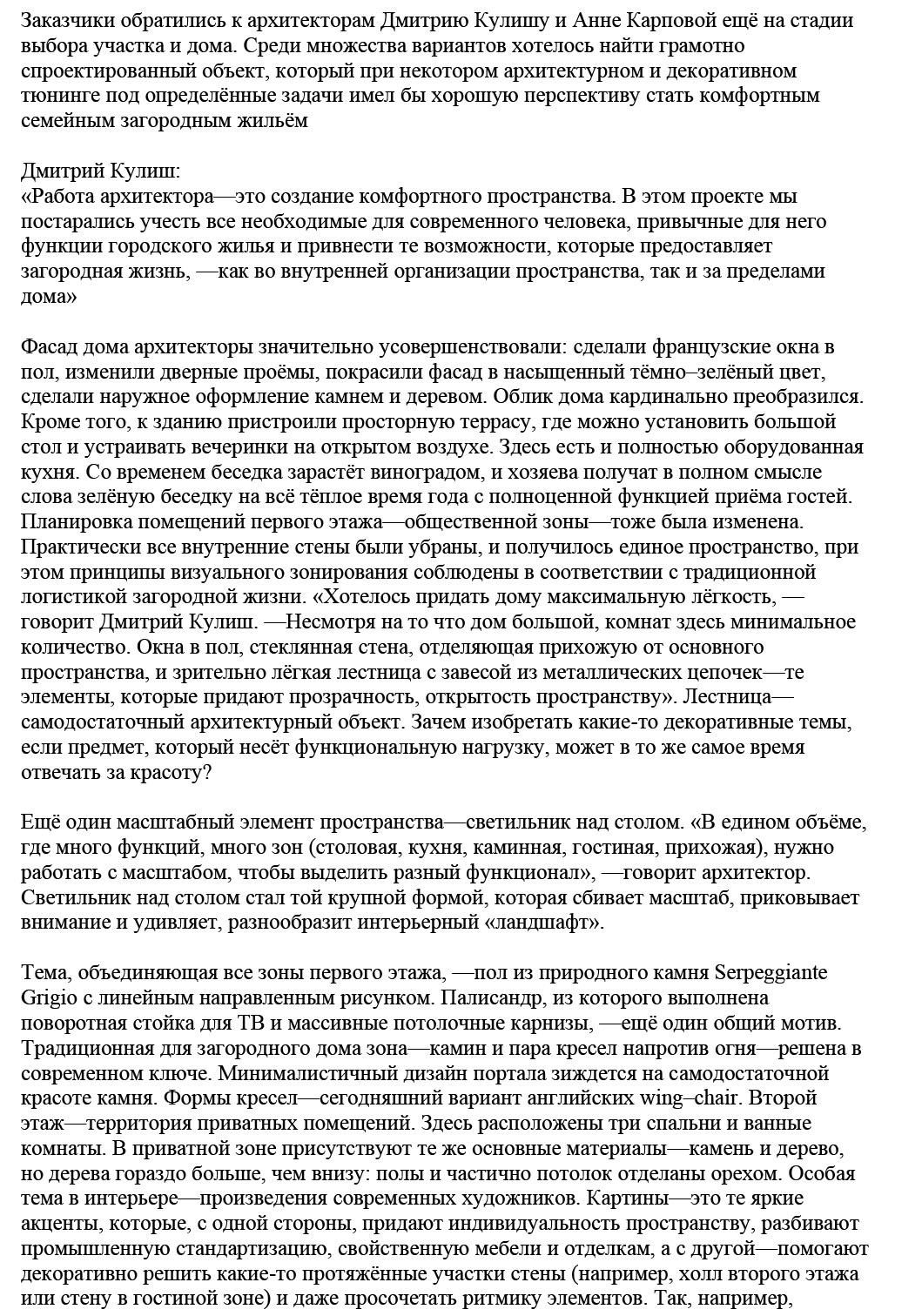 Заказчики обратились к архитекторам Дмитрию Кулишу и Анне Карповой ещё на стадии выбора участка и дома. Среди множества вариантов хотелось найти грамотно спроектированный объект, который при некотором архитектурном и декоративном тюнинге под определённые задачи имел бы хорошую перспективу стать комфортным семейным загородным жильём

Дмитрий Кулиш:
«Работа архитектора—это создание комфортного пространства. В этом проекте мы постарались учесть все необходимые для современного человека, привычные для него функции городского жилья и привнести те возможности, которые предоставляет загородная жизнь, —как во внутренней организации пространства, так и за пределами дома»

Фасад дома архитекторы значительно усовершенствовали: сделали французские окна в пол, изменили дверные проёмы, покрасили фасад в насыщенный тёмно–зелёный цвет, сделали наружное оформление камнем и деревом. Облик дома кардинально преобразился. Кроме того, к зданию пристроили просторную террасу, где можно установить большой стол и устраивать вечеринки на открытом воздухе. Здесь есть и полностью оборудованная кухня. Со временем беседка зарастёт виноградом, и хозяева получат в полном смысле слова зелёную беседку на всё тёплое время года с полноценной функцией приёма гостей. Планировка помещений первого этажа—общественной зоны—тоже была изменена. Практически все внутренние стены были убраны, и получилось единое пространство, при этом принципы визуального зонирования соблюдены в соответствии с традиционной логистикой загородной жизни. «Хотелось придать дому максимальную лёгкость, —говорит Дмитрий Кулиш. —Несмотря на то что дом большой, комнат здесь минимальное количество. Окна в пол, стеклянная стена, отделяющая прихожую от основного пространства, и зрительно лёгкая лестница с завесой из металлических цепочек—те элементы, которые придают прозрачность, открытость пространству». Лестница—самодостаточный архитектурный объект. Зачем изобретать какие-то декоративные темы, если предмет, который несёт функциональную нагрузку, может в то же самое время отвечать за красоту?

Ещё один масштабный элемент пространства—светильник над столом. «В едином объёме, где много функций, много зон (столовая, кухня, каминная, гостиная, прихожая), нужно работать с масштабом, чтобы выделить разный функционал», —говорит архитектор. Светильник над столом стал той крупной формой, которая сбивает масштаб, приковывает внимание и удивляет, разнообразит интерьерный «ландшафт».

Тема, объединяющая все зоны первого этажа, —пол из природного камня Serpeggiante Grigio с линейным направленным рисунком. Палисандр, из которого выполнена поворотная стойка для ТВ и массивные потолочные карнизы, —ещё один общий мотив. Традиционная для загородного дома зона—камин и пара кресел напротив огня—решена в современном ключе. Минималистичный дизайн портала зиждется на самодостаточной красоте камня. Формы кресел—сегодняшний вариант английских wing–chair. Второй этаж—территория приватных помещений. Здесь расположены три спальни и ванные комнаты. В приватной зоне присутствуют те же основные материалы—камень и дерево, но дерева гораздо больше, чем внизу: полы и частично потолок отделаны орехом. Особая тема в интерьере—произведения современных художников. Картины—это те яркие акценты, которые, с одной стороны, придают индивидуальность пространству, разбивают промышленную стандартизацию, свойственную мебели и отделкам, а с другой—помогают декоративно решить какие-то протяжённые участки стены (например, холл второго этажа или стену в гостиной зоне) и даже просочетать ритмику элементов. Так, например,